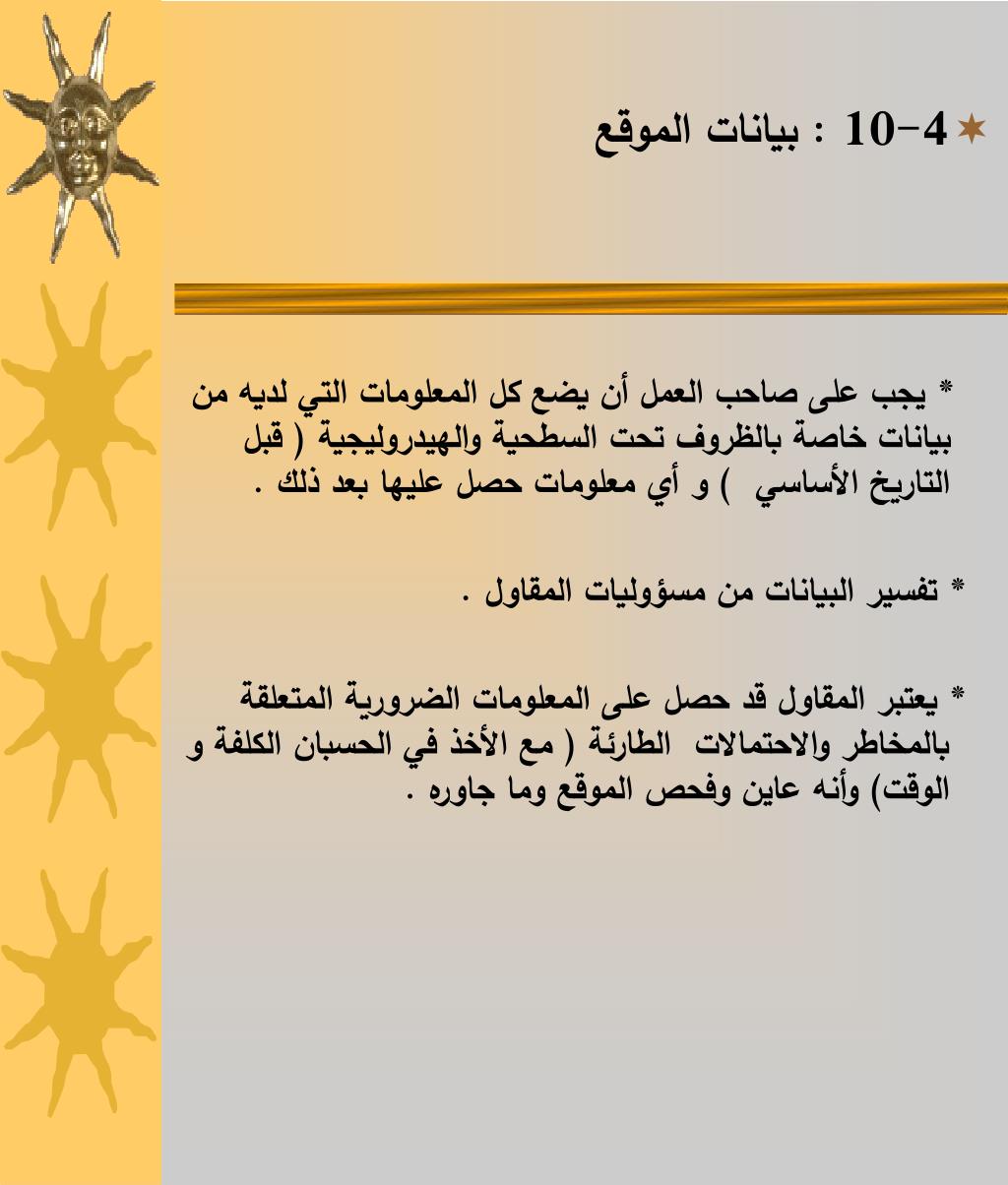 4-10 : بيانات الموقع

* يجب على صاحب العمل أن يضع كل المعلومات التي لديه من بيانات خاصة بالظروف تحت السطحية والهيدروليجية ( قبل التاريخ الأساسي ) و أي معلومات حصل عليها بعد ذلك .

* تفسير البيانات من مسؤوليات المقاول .

* يعتبر المقاول قد حصل على المعلومات الضرورية المتعلقة بالمخاطر والاحتمالات الطارئة ( مع الأخذ في الحسبان الكلفة و الوقت) وأنه عاين وفحص الموقع وما جاوره .